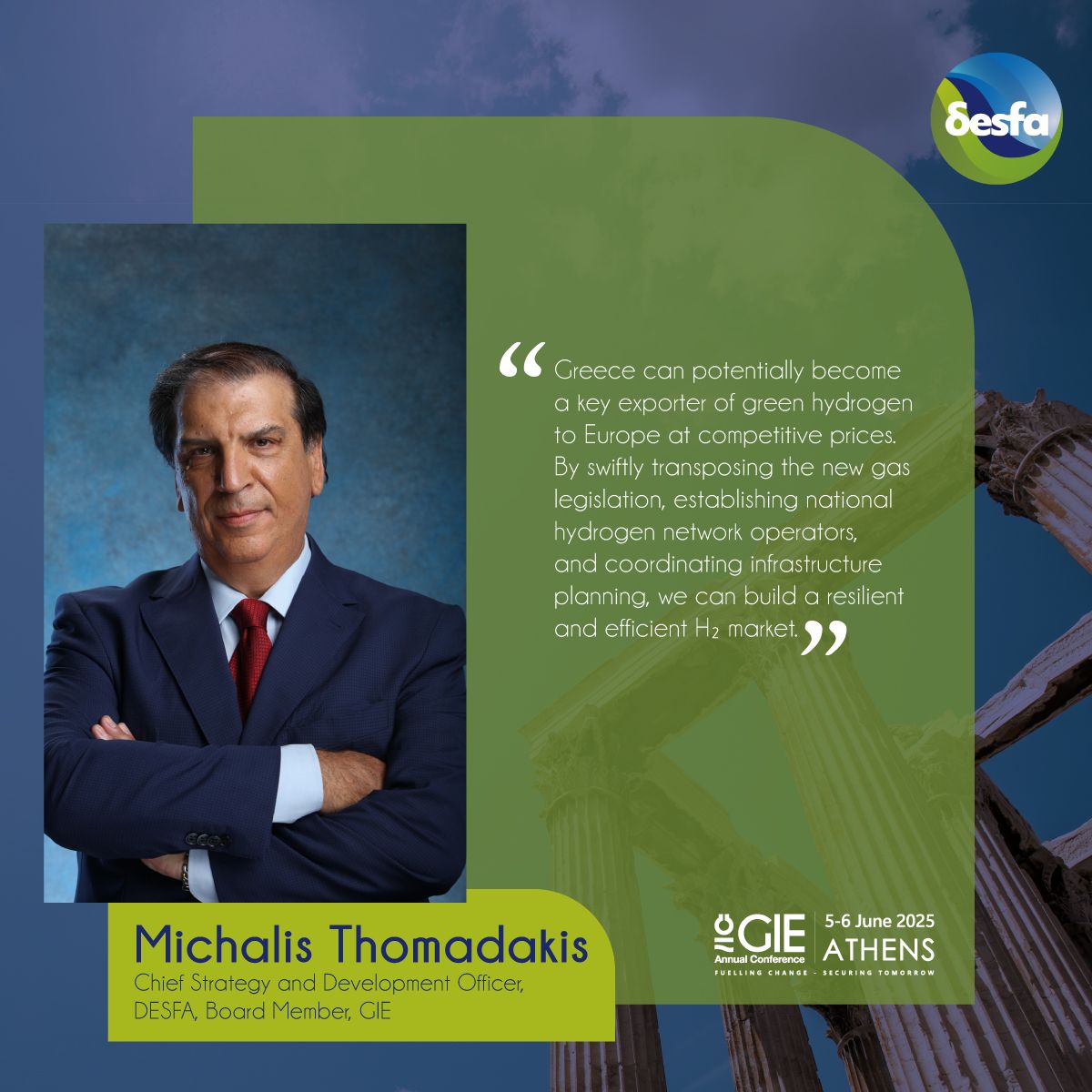 δesfa

“Greece can potentially become a key exporter of green hydrogen to Europe at competitive prices. By swiftly transposing the new gas legislation, establishing national hydrogen network operators, and coordinating infrastructure planning, we can build a resilient and efficient $H_2$ market.”

Michalis Thomadakis
Chief Strategy and Development Officer, DESFA, Board Member, GIE

GIE Annual Conference
5-6 June 2025
ATHENS
FUELLING CHANGE - SECURING TOMORROW